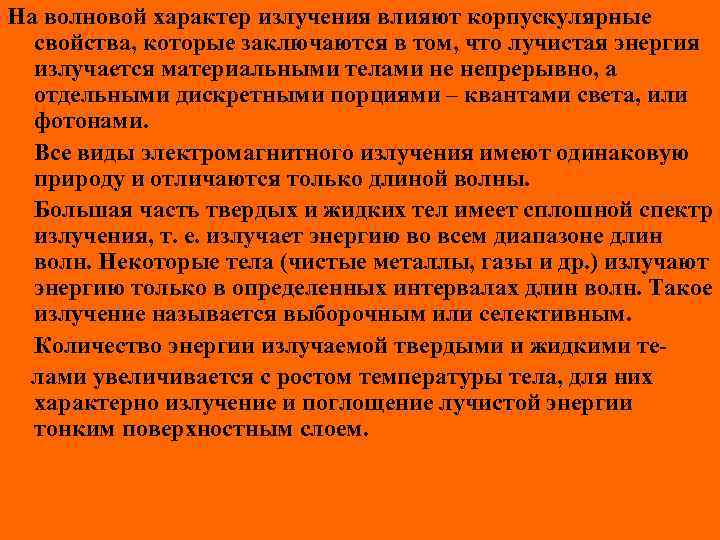 На волновой характер излучения влияют корпускулярные свойства, которые заключаются в том, что лучистая энергия излучается материальными телами не непрерывно, а отдельными дискретными порциями – квантами света, или фотонами.

Все виды электромагнитного излучения имеют одинаковую природу и отличаются только длиной волны.

Большая часть твердых и жидких тел имеет сплошной спектр излучения, т. е. излучает энергию во всем диапазоне длин волн. Некоторые тела (чистые металлы, газы и др.) излучают энергию только в определенных интервалах длин волн. Такое излучение называется выборочным или селективным.

Количество энергии излучаемой твердыми и жидкими телами увеличивается с ростом температуры тела, для них характерно излучение и поглощение лучистой энергии тонким поверхностным слоем.